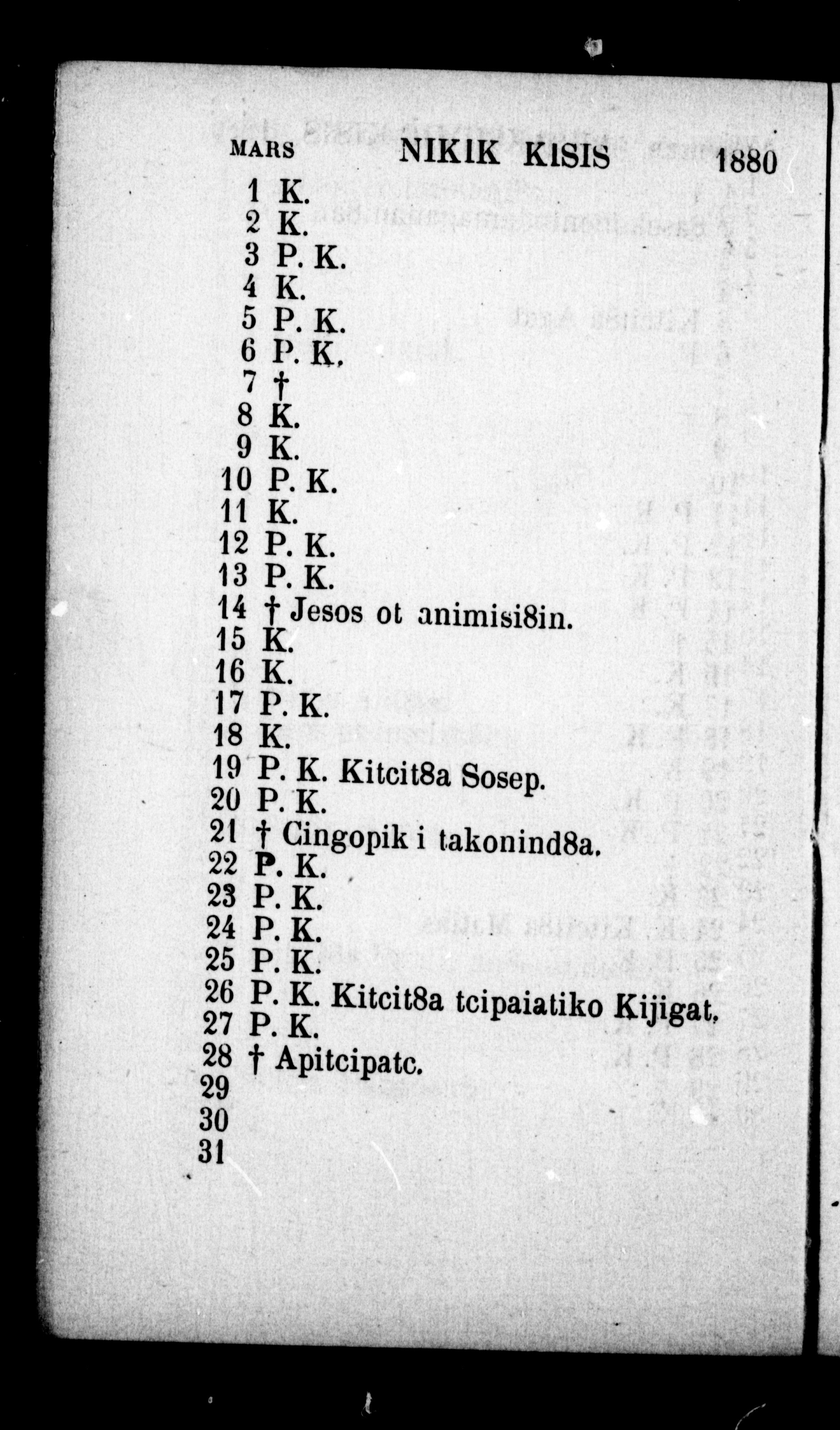 MARS NIKIK KISIS 1880

1 K.
2 K.
3 P. K.
4 K.
5 P. K.
6 P. K.
7 †
8 K.
9 K.
10 P. K.
11 K.
12 P. K.
13 P. K.
14 † Jesos ot animisi8in.
15 K.
16 K.
17 P. K.
18 K.
19 P. K. Kitcit8a Sosep.
20 P. K.
21 † Cingopik i takonind8a.
22 P. K.
23 P. K.
24 P. K.
25 P. K.
26 P. K. Kitcit8a tcipaiatiko Kijigat.
27 P. K.
28 † Apitcipatc.
29
30
31